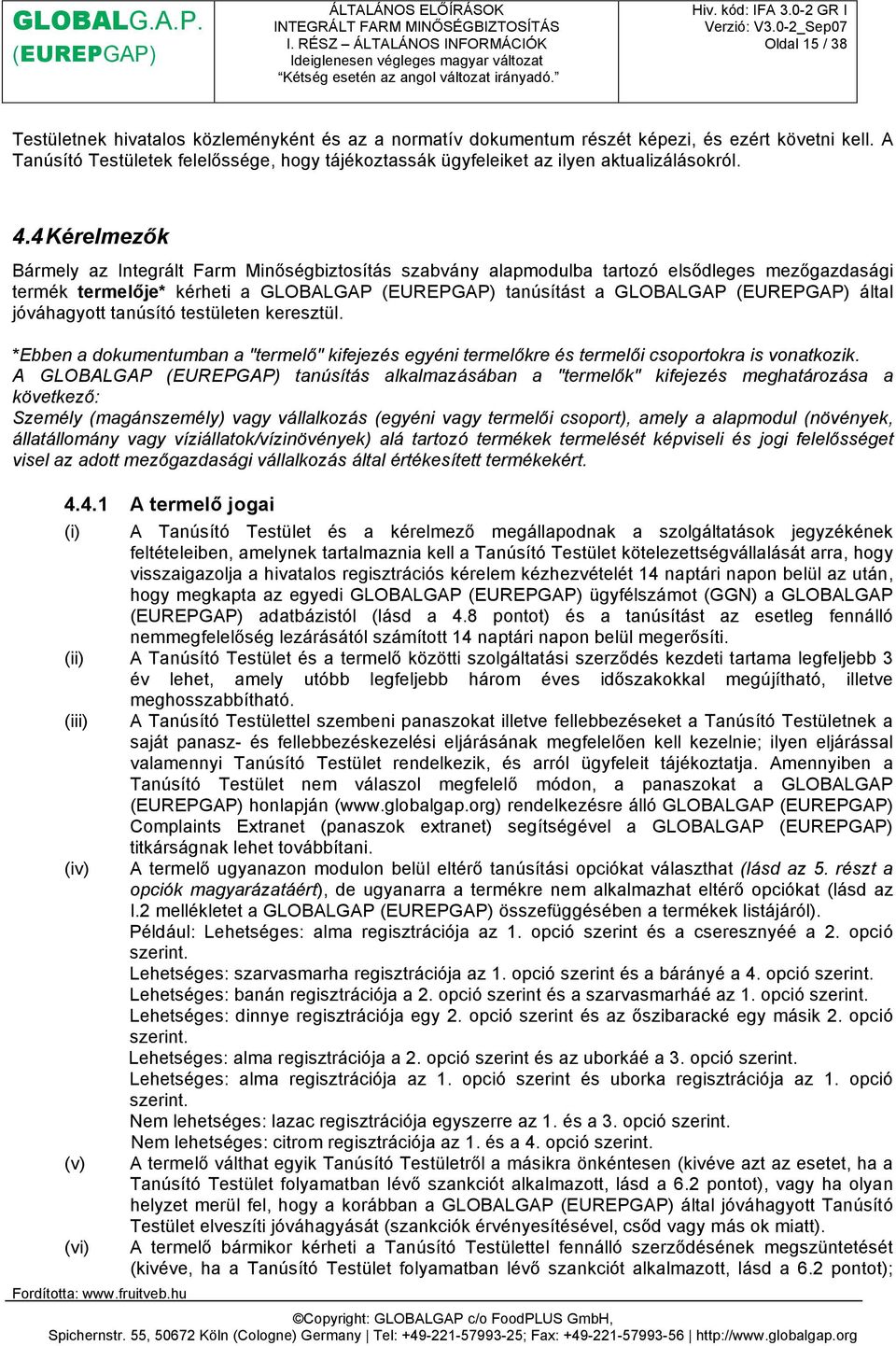 GLOBALG.A.P. (EUREPGAP)

ÁLTALÁNOS ELŐÍRÁSOK
INTEGRÁLT FARM MINŐSÉGBIZTOSÍTÁS
I. RÉSZ – ÁLTALÁNOS INFORMÁCIÓK
Ideiglenesen végleges magyar változat
"Kétség esetén az angol változat irányadó."

Hiv. kód: IFA 3.0-2 GR I
Verzió: V3.0-2_Sep07
Oldal 15 / 38

Testületnek hivatalos közleményként és az a normatív dokumentum részét képezi, és ezért követni kell. A Tanúsító Testületek felelőssége, hogy tájékoztassák ügyfeleiket az ilyen aktualizálásokról.

4.4 Kérelmezők

Bármely az Integrált Farm Minőségbiztosítás szabvány alapmodulba tartozó elsődleges mezőgazdasági termék termelője* kérheti a GLOBALGAP (EUREPGAP) tanúsítást a GLOBALGAP (EUREPGAP) által jóváhagyott tanúsító testületen keresztül.

*Ebben a dokumentumban a "termelő" kifejezés egyéni termelőkre és termelői csoportokra is vonatkozik. A GLOBALGAP (EUREPGAP) tanúsítás alkalmazásában a "termelők" kifejezés meghatározása a következő:
Személy (magánszemély) vagy vállalkozás (egyéni vagy termelői csoport), amely a alapmodul (növények, állatállomány vagy víziállatok/vízinövények) alá tartozó termékek termelését képviseli és jogi felelősséget visel az adott mezőgazdasági vállalkozás által értékesített termékekért.

4.4.1 A termelő jogai

(i) A Tanúsító Testület és a kérelmező megállapodnak a szolgáltatások jegyzékének feltételeiben, amelynek tartalmaznia kell a Tanúsító Testület kötelezettségvállalását arra, hogy visszaigazolja a hivatalos regisztrációs kérelem kézhezvételét 14 naptári napon belül az után, hogy megkapta az egyedi GLOBALGAP (EUREPGAP) ügyfélszámot (GGN) a GLOBALGAP (EUREPGAP) adatbázistól (lásd a 4.8 pontot) és a tanúsítást az esetleg fennálló nemmegfelelőség lezárásától számított 14 naptári napon belül megerősíti.

(ii) A Tanúsító Testület és a termelő közötti szolgáltatási szerződés kezdeti tartama legfeljebb 3 év lehet, amely utóbb legfeljebb három éves időszakokkal megújítható, illetve meghosszabbítható.

(iii) A Tanúsító Testülettel szembeni panaszokat illetve fellebbezéseket a Tanúsító Testületnek a saját panasz- és fellebbezéskezelési eljárásának megfelelően kell kezelnie; ilyen eljárással valamennyi Tanúsító Testület rendelkezik, és arról ügyfeleit tájékoztatja. Amennyiben a Tanúsító Testület nem válaszol megfelelő módon, a panaszokat a GLOBALGAP (EUREPGAP) honlapján (www.globalgap.org) rendelkezésre álló GLOBALGAP (EUREPGAP) Complaints Extranet (panaszok extranet) segítségével a GLOBALGAP (EUREPGAP) titkárságnak lehet továbbítani.

(iv) A termelő ugyanazon modulon belül eltérő tanúsítási opciókat választhat (lásd az 5. részt a opciók magyarázatáért), de ugyanarra a termékre nem alkalmazhat eltérő opciókat (lásd az I.2 mellékletet a GLOBALGAP (EUREPGAP) összefüggésében a termékek listájáról).
Például: Lehetséges: alma regisztrációja az 1. opció szerint és a cseresznyéé a 2. opció szerint.
Lehetséges: szarvasmarha regisztrációja az 1. opció szerint és a bárányé a 4. opció szerint.
Lehetséges: banán regisztrációja a 2. opció szerint és a szarvasmarháé az 1. opció szerint.
Lehetséges: dinnye regisztrációja egy 2. opció szerint és az őszibaracké egy másik 2. opció szerint.
Lehetséges: alma regisztrációja a 2. opció szerint és az uborkáé a 3. opció szerint.
Lehetséges: alma regisztrációja az 1. opció szerint és uborka regisztrációja az 1. opció szerint.
Nem lehetséges: lazac regisztrációja egyszerre az 1. és a 3. opció szerint.
Nem lehetséges: citrom regisztrációja az 1. és a 4. opció szerint.

(v) A termelő válthat egyik Tanúsító Testületről a másikra önkéntesen (kivéve azt az esetet, ha a Tanúsító Testület folyamatban lévő szankciót alkalmazott, lásd a 6.2 pontot), vagy ha olyan helyzet merül fel, hogy a korábban a GLOBALGAP (EUREPGAP) által jóváhagyott Tanúsító Testület elveszíti jóváhagyását (szankciók érvényesítésével, csőd vagy más ok miatt).

(vi) A termelő bármikor kérheti a Tanúsító Testülettel fennálló szerződésének megszüntetését (kivéve, ha a Tanúsító Testület folyamatban lévő szankciót alkalmazott, lásd a 6.2 pontot);

Fordította: www.fruitveb.hu

©Copyright: GLOBALGAP c/o FoodPLUS GmbH,
Spichernstr. 55, 50672 Köln (Cologne) Germany | Tel: +49-221-57993-25; Fax: +49-221-57993-56 | http://www.globalgap.org